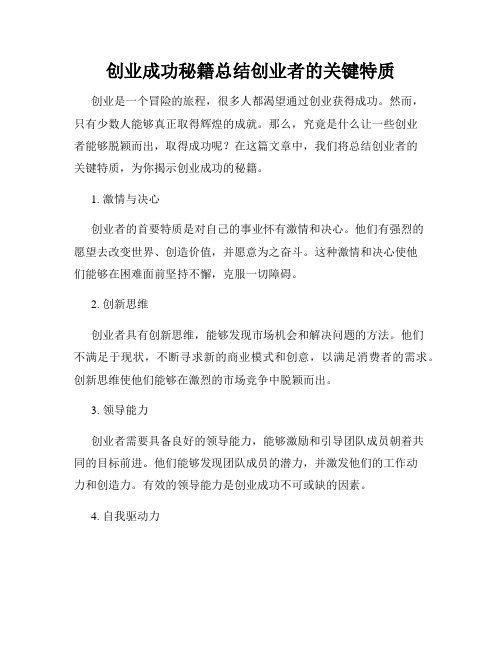 创业成功秘籍总结创业者的关键特质

创业是一个冒险的旅程，很多人都渴望通过创业获得成功。然而，只有少数人能够真正取得辉煌的成就。那么，究竟是什么让一些创业者能够脱颖而出，取得成功呢？在这篇文章中，我们将总结创业者的关键特质，为你揭示创业成功的秘籍。

1. 激情与决心

创业者的首要特质是对自己的事业怀有激情和决心。他们有强烈的愿望去改变世界、创造价值，并愿意为之奋斗。这种激情和决心使他们能够在困难面前坚持不懈，克服一切障碍。

2. 创新思维

创业者具有创新思维，能够发现市场机会和解决问题的方法。他们不满足于现状，不断寻求新的商业模式和创意，以满足消费者的需求。创新思维使他们能够在激烈的市场竞争中脱颖而出。

3. 领导能力

创业者需要具备良好的领导能力，能够激励和引导团队成员朝着共同的目标前进。他们能够发现团队成员的潜力，并激发他们的工作动力和创造力。有效的领导能力是创业成功不可或缺的因素。

4. 自我驱动力